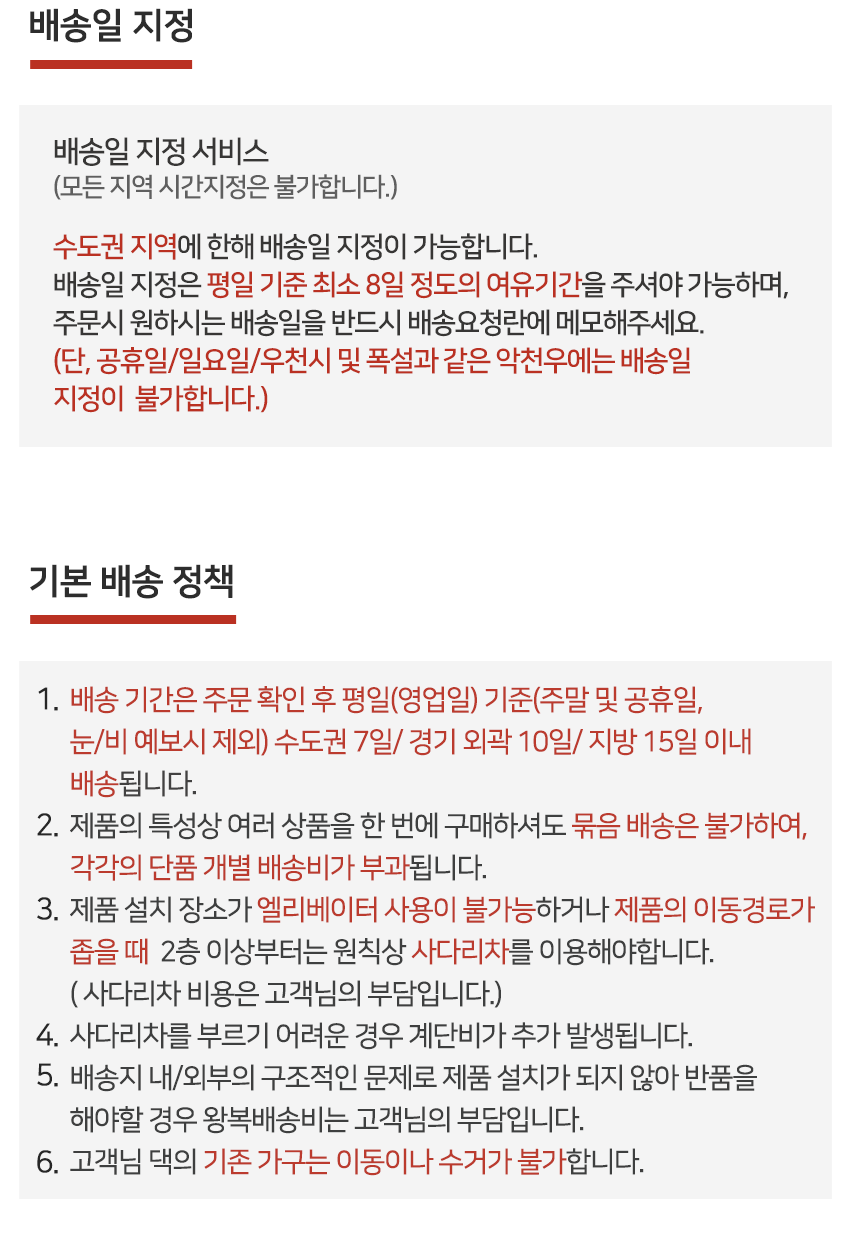 배송일 지정

배송일 지정 서비스
(모든 지역 시간지정은 불가합니다.)

수도권 지역에 한해 배송일 지정이 가능합니다.
배송일 지정은 평일 기준 최소 8일 정도의 여유기간을 주셔야 가능하며,
주문시 원하시는 배송일을 반드시 배송요청란에 메모해주세요.
(단, 공휴일/일요일/우천시 및 폭설과 같은 악천우에는 배송일 지정이 불가합니다.)

기본 배송 정책

1. 배송 기간은 주문 확인 후 평일(영업일) 기준(주말 및 공휴일, 눈/비 예보시 제외) 수도권 7일/ 경기 외곽 10일/ 지방 15일 이내 배송됩니다.
2. 제품의 특성상 여러 상품을 한 번에 구매하셔도 묶음 배송은 불가하여, 각각의 단품 개별 배송비가 부과됩니다.
3. 제품 설치 장소가 엘리베이터 사용이 불가능하거나 제품의 이동경로가 좁을 때 2층 이상부터는 원칙상 사다리차를 이용해야합니다. ( 사다리차 비용은 고객님의 부담입니다.)
4. 사다리차를 부르기 어려운 경우 계단비가 추가 발생됩니다.
5. 배송지 내/외부의 구조적인 문제로 제품 설치가 되지 않아 반품을 해야할 경우 왕복배송비는 고객님의 부담입니다.
6. 고객님 댁의 기존 가구는 이동이나 수거가 불가합니다.